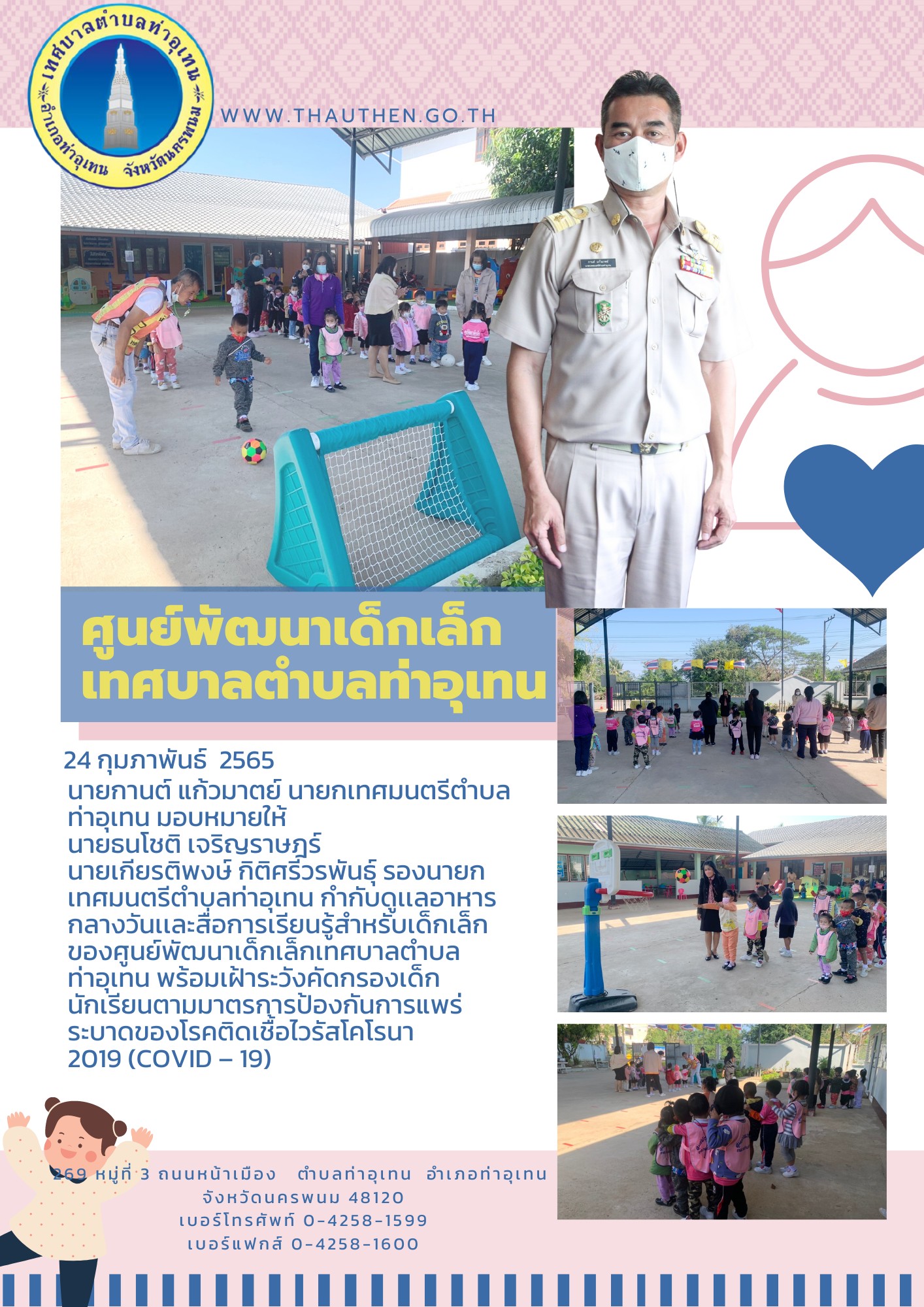 เทศบาลตำบลท่าอุเทน
อำเภอท่าอุเทน จังหวัดนครพนม

WWW.THAUTHEN.GO.TH

ศูนย์พัฒนาเด็กเล็ก
เทศบาลตำบลท่าอุเทน

24 กุมภาพันธ์ 2565
นายกานต์ แก้วมาตย์ นายกเทศมนตรีตำบลท่าอุเทน มอบหมายให้
นายธนโชติ เจริญราษฎร์
นายเกียรติพงษ์ กิติศรีวรพันธุ์ รองนายกเทศมนตรีตำบลท่าอุเทน กำกับดูแลอาหารกลางวันและสื่อการเรียนรู้สำหรับเด็กเล็กของศูนย์พัฒนาเด็กเล็กเทศบาลตำบลท่าอุเทน พร้อมเฝ้าระวังคัดกรองเด็กนักเรียนตามมาตรการป้องกันการแพร่ระบาดของโรคติดเชื้อไวรัสโคโรนา 2019 (COVID – 19)

269 หมู่ที่ 3 ถนนหน้าเมือง ตำบลท่าอุเทน อำเภอท่าอุเทน
จังหวัดนครพนม 48120
เบอร์โทรศัพท์ 0-4258-1599
เบอร์แฟกส์ 0-4258-1600